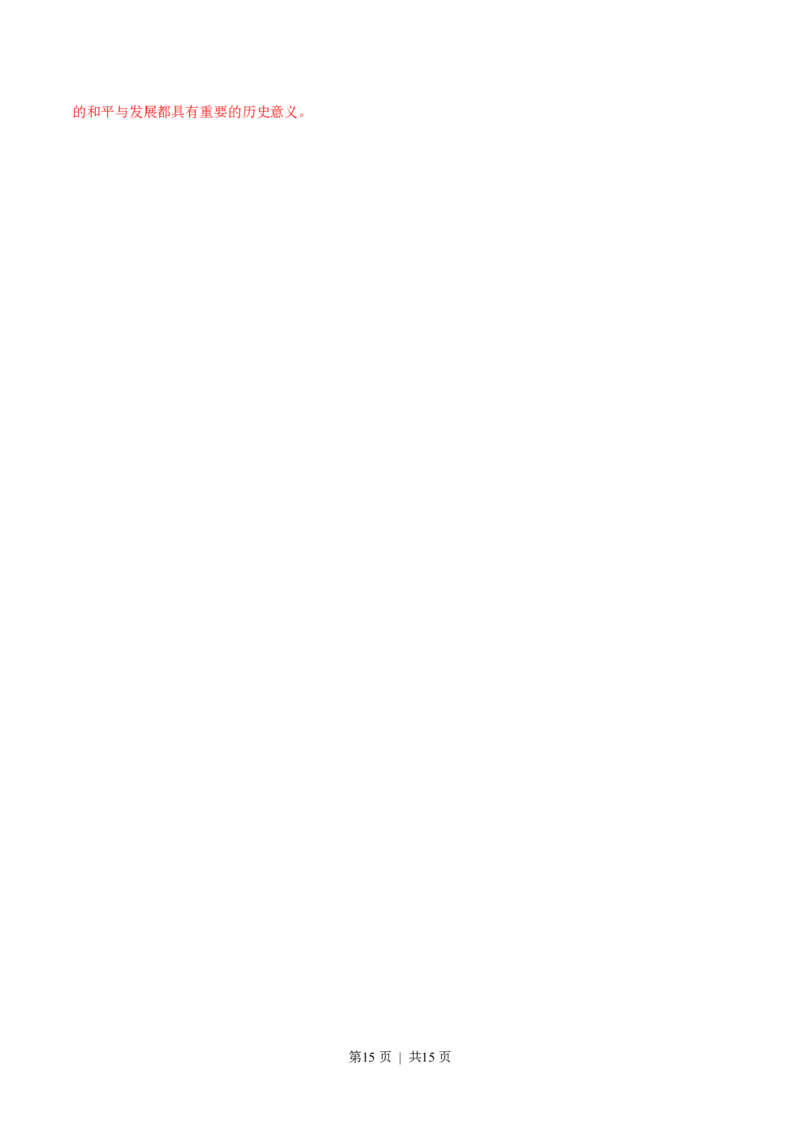 的和平与发展都具有重要的历史意义。

第15 页 ｜ 共15 页